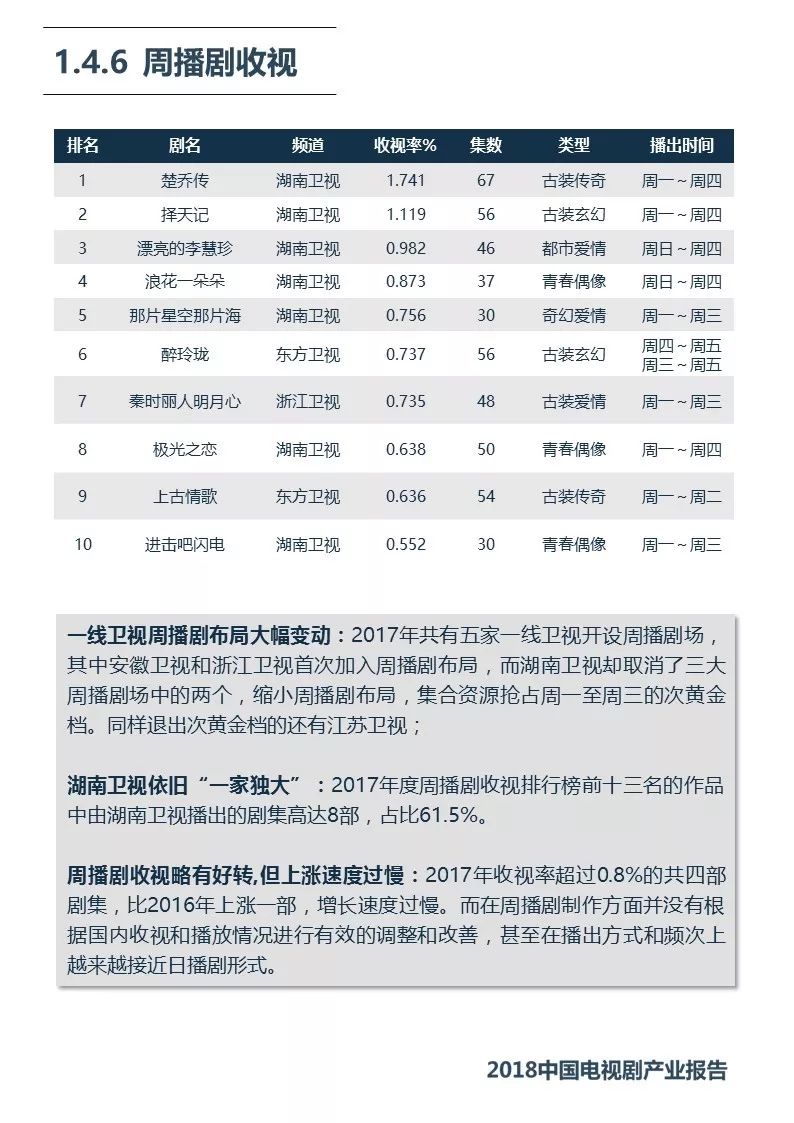 1.4.6 周播剧收视

| 排名 | 剧名 | 频道 | 收视率% | 集数 | 类型 | 播出时间 |
|---|---|---|---|---|---|---|
| 1 | 楚乔传 | 湖南卫视 | 1.741 | 67 | 古装传奇 | 周一～周四 |
| 2 | 择天记 | 湖南卫视 | 1.119 | 56 | 古装玄幻 | 周一～周四 |
| 3 | 漂亮的李慧珍 | 湖南卫视 | 0.982 | 46 | 都市爱情 | 周日～周四 |
| 4 | 浪花一朵朵 | 湖南卫视 | 0.873 | 37 | 青春偶像 | 周日～周四 |
| 5 | 那片星空那片海 | 湖南卫视 | 0.756 | 30 | 奇幻爱情 | 周一～周三 |
| 6 | 醉玲珑 | 东方卫视 | 0.737 | 56 | 古装玄幻 | 周四～周五 周三～周五 |
| 7 | 秦时丽人明月心 | 浙江卫视 | 0.735 | 48 | 古装爱情 | 周一～周三 |
| 8 | 极光之恋 | 湖南卫视 | 0.638 | 50 | 青春偶像 | 周一～周四 |
| 9 | 上古情歌 | 东方卫视 | 0.636 | 54 | 古装传奇 | 周一～周二 |
| 10 | 进击吧闪电 | 湖南卫视 | 0.552 | 30 | 青春偶像 | 周一～周三 |

一线卫视周播剧布局大幅变动：2017年共有五家一线卫视开设周播剧场，其中安徽卫视和浙江卫视首次加入周播剧布局，而湖南卫视却取消了三大周播剧场中的两个，缩小周播剧布局，集合资源抢占周一至周三的次黄金档。同样退出次黄金档的还有江苏卫视；

湖南卫视依旧“一家独大”：2017年度周播剧收视排行榜前十三名的作品中由湖南卫视播出的剧集高达8部，占比61.5%。

周播剧收视略有好转,但上涨速度过慢：2017年收视率超过0.8%的共四部剧集，比2016年上涨一部，增长速度过慢。而在周播剧制作方面并没有根据国内收视和播放情况进行有效的调整和改善，甚至在播出方式和频次上越来越接近日播剧形式。

2018中国电视剧产业报告